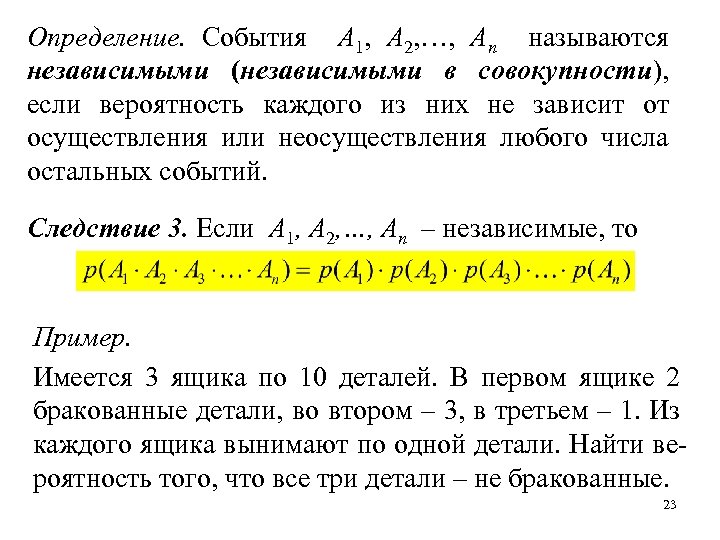 Определение. События $A_1, A_2, \ldots, A_n$ называются независимыми (независимыми в совокупности), если вероятность каждого из них не зависит от осуществления или неосуществления любого числа остальных событий.

Следствие 3. Если $A_1, A_2, \ldots, A_n$ – независимые, то

$p(A_1 \cdot A_2 \cdot A_3 \cdot \ldots \cdot A_n) = p(A_1) \cdot p(A_2) \cdot p(A_3) \cdot \ldots \cdot p(A_n)$

Пример.

Имеется 3 ящика по 10 деталей. В первом ящике 2 бракованные детали, во втором – 3, в третьем – 1. Из каждого ящика вынимают по одной детали. Найти вероятность того, что все три детали – не бракованные.

23